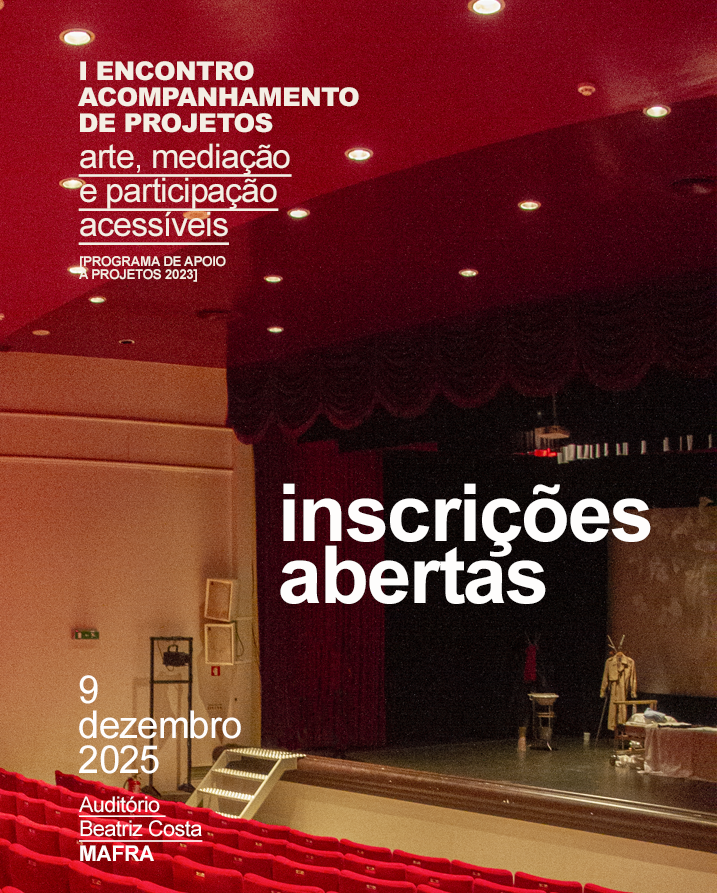 I ENCONTRO
ACOMPANHAMENTO
DE PROJETOS
arte, mediação
e participação
acessíveis

[PROGRAMA DE APOIO
A PROJETOS 2023]

inscrições
abertas

9
dezembro
2025

Auditório
Beatriz Costa
MAFRA